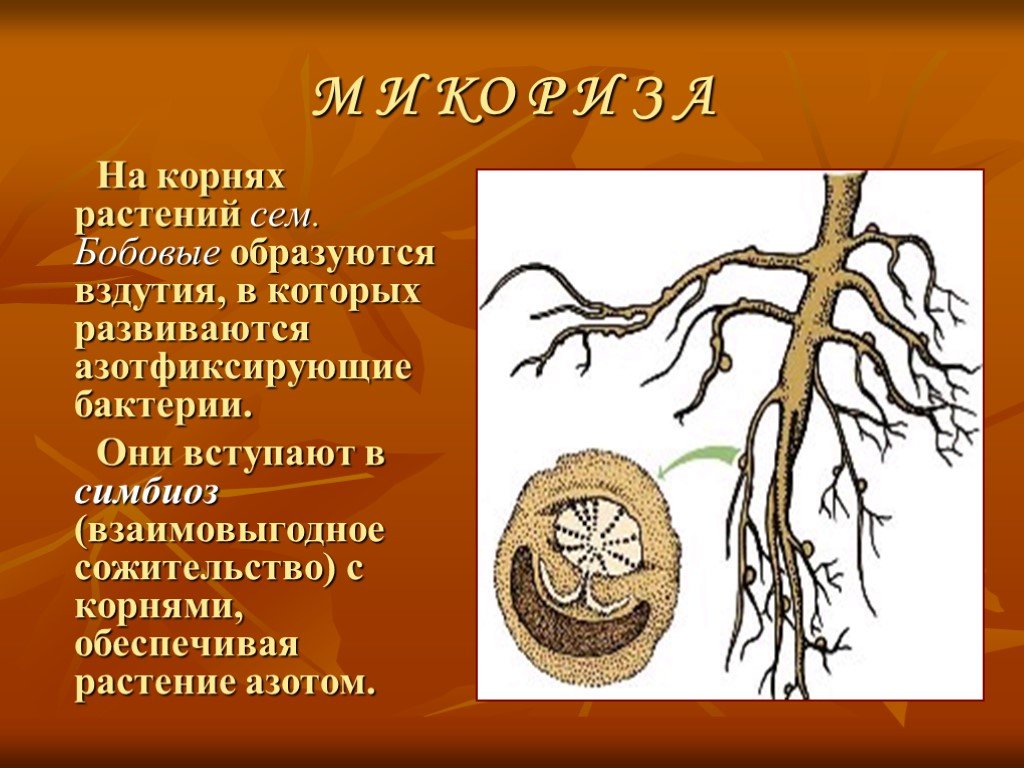 М И К О Р И З А

На корнях растений сем. Бобовые образуются вздутия, в которых развиваются азотфиксирующие бактерии.

Они вступают в симбиоз (взаимовыгодное сожительство) с корнями, обеспечивая растение азотом.